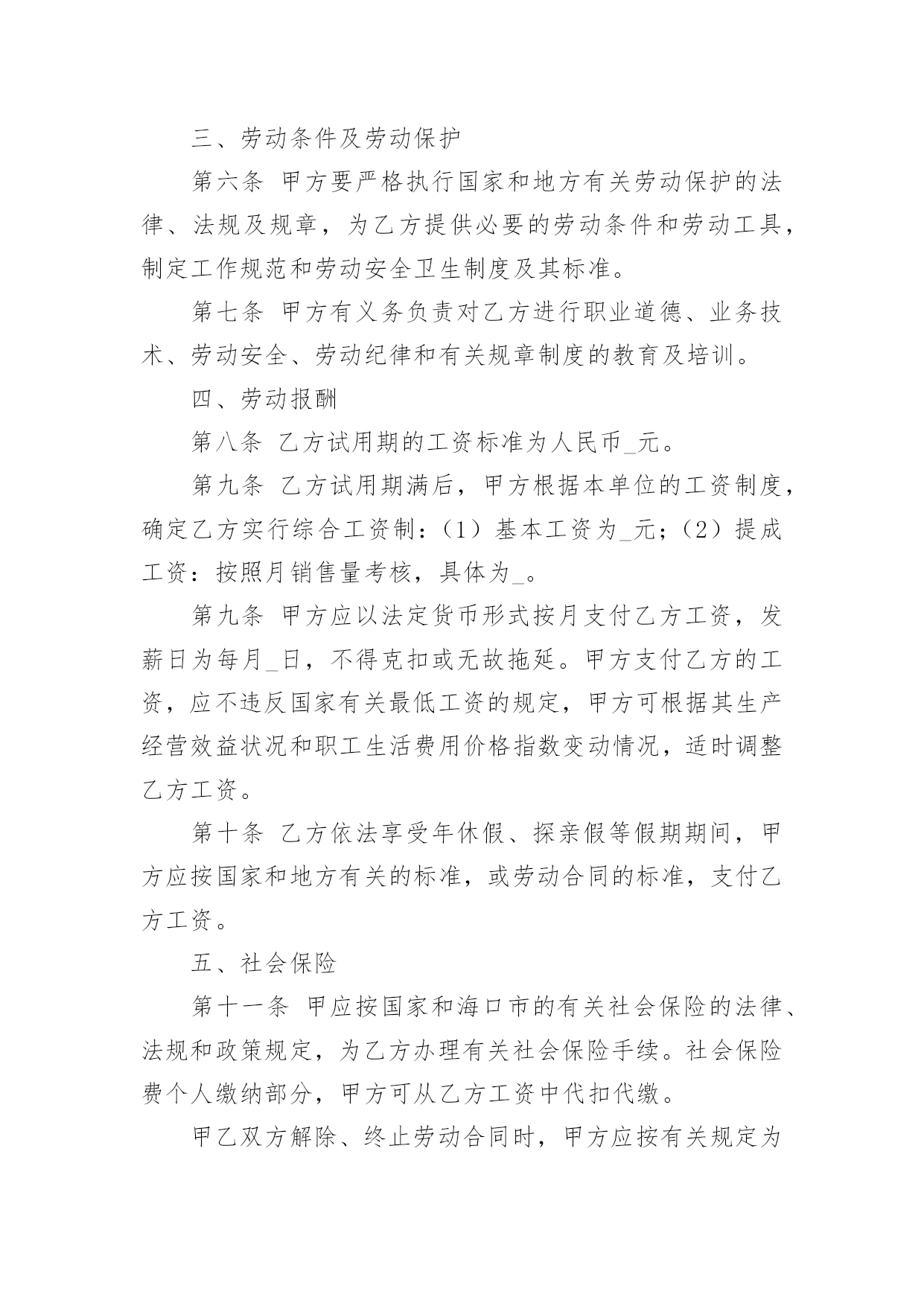 三、劳动条件及劳动保护

第六条 甲方要严格执行国家和地方有关劳动保护的法律、法规及规章，为乙方提供必要的劳动条件和劳动工具，制定工作规范和劳动安全卫生制度及其标准。

第七条 甲方有义务负责对乙方进行职业道德、业务技术、劳动安全、劳动纪律和有关规章制度的教育及培训。

四、劳动报酬

第八条 乙方试用期的工资标准为人民币_元。

第九条 乙方试用期满后，甲方根据本单位的工资制度，确定乙方实行综合工资制：（1）基本工资为_元；（2）提成工资：按照月销售量考核，具体为_。

第九条 甲方应以法定货币形式按月支付乙方工资，发薪日为每月_日，不得克扣或无故拖延。甲方支付乙方的工资，应不违反国家有关最低工资的规定，甲方可根据其生产经营效益状况和职工生活费用价格指数变动情况，适时调整乙方工资。

第十条 乙方依法享受年休假、探亲假等假期期间，甲方应按国家和地方有关的标准，或劳动合同的标准，支付乙方工资。

五、社会保险

第十一条 甲应按国家和海口市的有关社会保险的法律、法规和政策规定，为乙方办理有关社会保险手续。社会保险费个人缴纳部分，甲方可从乙方工资中代扣代缴。

甲乙双方解除、终止劳动合同时，甲方应按有关规定为